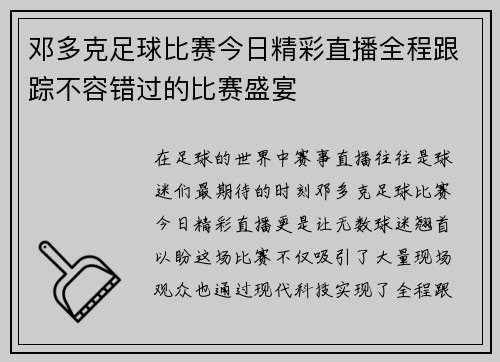 邓多克足球比赛今日精彩直播全程跟踪不容错过的比赛盛宴

在足球的世界中赛事直播往往是球迷们最期待的时刻邓多克足球比赛今日精彩直播更是让无数球迷翘首以盼这场比赛不仅吸引了大量现场观众也通过现代科技实现了全程跟